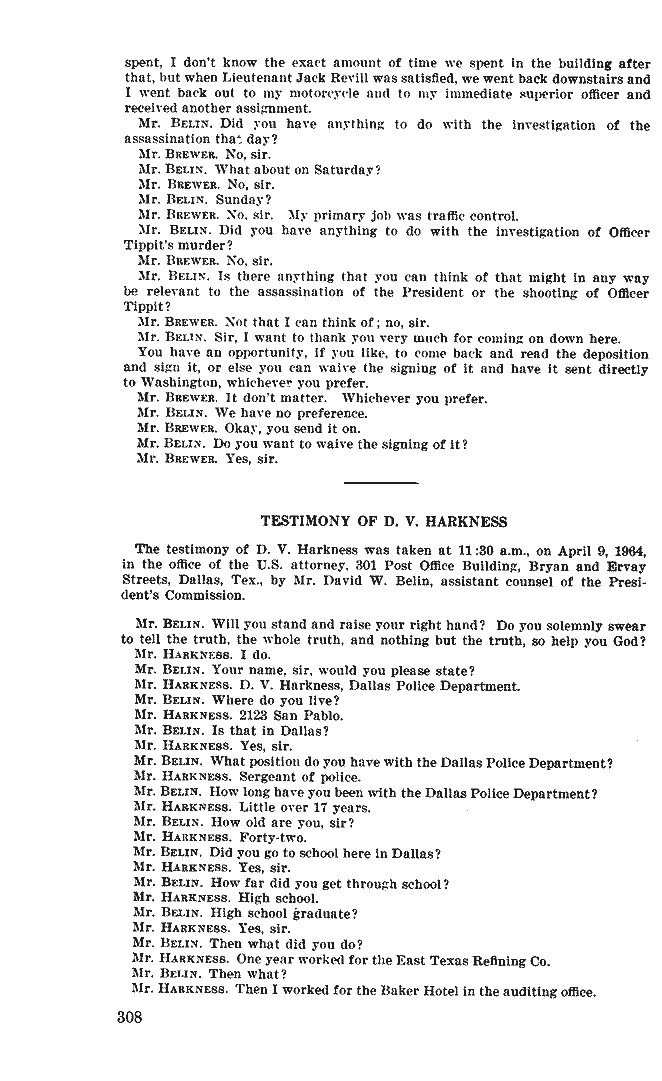 spent, I don't know the exact amount of time we spent in the building after that, but when Lieutenant Jack Revill was satisfied, we went back downstairs and I went back out to my motorcycle and to my immediate superior officer and received another assignment.

Mr. BELIN. Did you have anything to do with the investigation of the assassination that day?

Mr. BREWER. No, sir.

Mr. BELIN. What about on Saturday?

Mr. BREWER. No, sir.

Mr. BELIN. Sunday?

Mr. BREWER. No, sir. My primary job was traffic control.

Mr. BELIN. Did you have anything to do with the investigation of Officer Tippit's murder?

Mr. BREWER. No, sir.

Mr. BELIN. Is there anything that you can think of that might in any way be relevant to the assassination of the President or the shooting of Officer Tippit?

Mr. BREWER. Not that I can think of; no, sir.

Mr. BELIN. Sir, I want to thank you very much for coming on down here.

You have an opportunity, if you like, to come back and read the deposition and sign it, or else you can waive the signing of it and have it sent directly to Washington, whichever you prefer.

Mr. BREWER. It don't matter. Whichever you prefer.

Mr. BELIN. We have no preference.

Mr. BREWER. Okay, you send it on.

Mr. BELIN. Do you want to waive the signing of it?

Mr. BREWER. Yes, sir.

TESTIMONY OF D. V. HARKNESS

The testimony of D. V. Harkness was taken at 11:30 a.m., on April 9, 1964, in the office of the U.S. attorney, 301 Post Office Building, Bryan and Ervay Streets, Dallas, Tex., by Mr. David W. Belin, assistant counsel of the President's Commission.

Mr. BELIN. Will you stand and raise your right hand? Do you solemnly swear to tell the truth, the whole truth, and nothing but the truth, so help you God?

Mr. HARKNESS. I do.

Mr. BELIN. Your name, sir, would you please state?

Mr. HARKNESS. D. V. Harkness, Dallas Police Department.

Mr. BELIN. Where do you live?

Mr. HARKNESS. 2123 San Pablo.

Mr. BELIN. Is that in Dallas?

Mr. HARKNESS. Yes, sir.

Mr. BELIN. What position do you have with the Dallas Police Department?

Mr. HARKNESS. Sergeant of police.

Mr. BELIN. How long have you been with the Dallas Police Department?

Mr. HARKNESS. Little over 17 years.

Mr. BELIN. How old are you, sir?

Mr. HARKNESS. Forty-two.

Mr. BELIN. Did you go to school here in Dallas?

Mr. HARKNESS. Yes, sir.

Mr. BELIN. How far did you get through school?

Mr. HARKNESS. High school.

Mr. BELIN. High school graduate?

Mr. HARKNESS. Yes, sir.

Mr. BELIN. Then what did you do?

Mr. HARKNESS. One year worked for the East Texas Refining Co.

Mr. BELIN. Then what?

Mr. HARKNESS. Then I worked for the Baker Hotel in the auditing office.

308